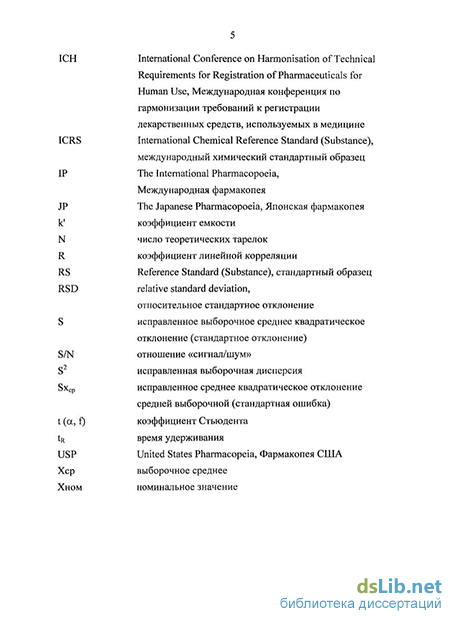 5

| | |
|---|---|
| ICH | International Conference on Harmonisation of Technical Requirements for Registration of Pharmaceuticals for Human Use, Международная конференция по гармонизации требований к регистрации лекарственных средств, используемых в медицине |
| ICRS | International Chemical Reference Standard (Substance), международный химический стандартный образец |
| IP | The International Pharmacopoeia, Международная фармакопея |
| JP | The Japanese Pharmacopoeia, Японская фармакопея |
| k' | коэффициент емкости |
| N | число теоретических тарелок |
| R | коэффициент линейной корреляции |
| RS | Reference Standard (Substance), стандартный образец |
| RSD | relative standard deviation, относительное стандартное отклонение |
| S | исправленное выборочное среднее квадратическое отклонение (стандартное отклонение) |
| S/N | отношение «сигнал/шум» |
| $S^2$ | исправленная выборочная дисперсия |
| $Sx_{ср}$ | исправленное среднее квадратическое отклонение средней выборочной (стандартная ошибка) |
| t (α, f) | коэффициент Стьюдента |
| $t_R$ | время удерживания |
| USP | United States Pharmacopeia, Фармакопея США |
| Хср | выборочное среднее |
| Хном | номинальное значение |

dsLib.net
библиотека диссертаций